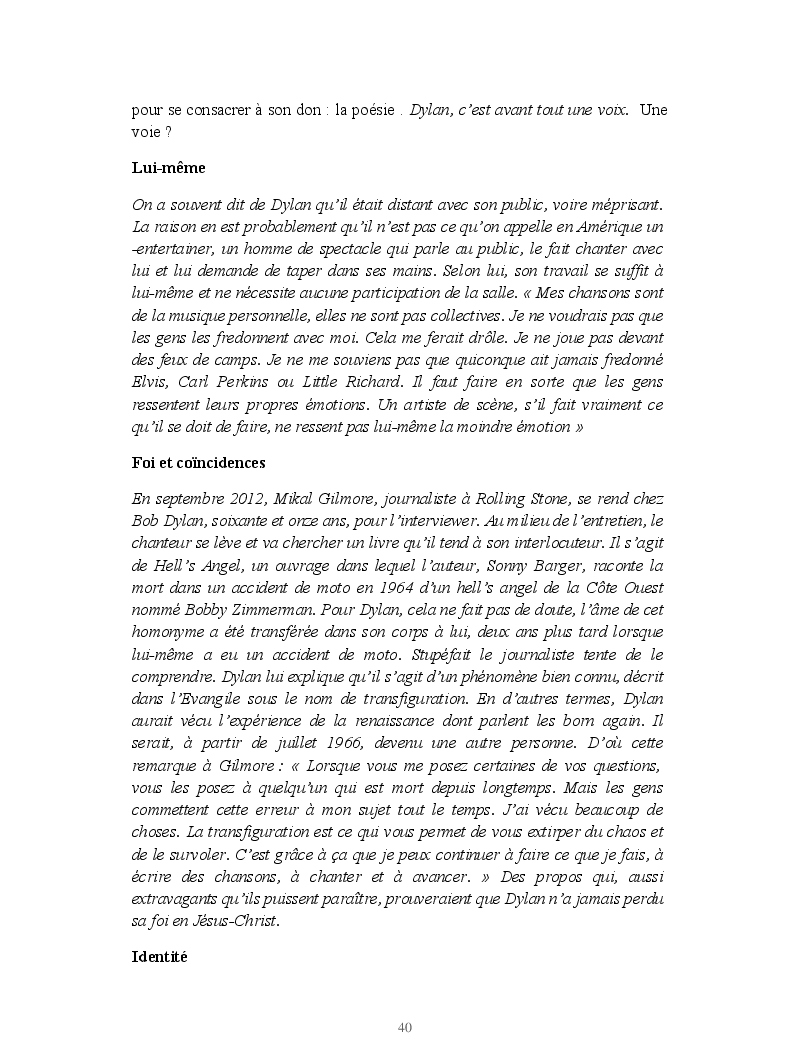 pour se consacrer à son don : la poésie . Dylan, c'est avant tout une voix. Une voie ?

Lui-même

On a souvent dit de Dylan qu'il était distant avec son public, voire méprisant. La raison en est probablement qu'il n'est pas ce qu'on appelle en Amérique un -entertainer, un homme de spectacle qui parle au public, le fait chanter avec lui et lui demande de taper dans ses mains. Selon lui, son travail se suffit à lui-même et ne nécessite aucune participation de la salle. « Mes chansons sont de la musique personnelle, elles ne sont pas collectives. Je ne voudrais pas que les gens les fredonnent avec moi. Cela me ferait drôle. Je ne joue pas devant des feux de camps. Je ne me souviens pas que quiconque ait jamais fredonné Elvis, Carl Perkins ou Little Richard. Il faut faire en sorte que les gens ressentent leurs propres émotions. Un artiste de scène, s'il fait vraiment ce qu'il se doit de faire, ne ressent pas lui-même la moindre émotion »

Foi et coïncidences

En septembre 2012, Mikal Gilmore, journaliste à Rolling Stone, se rend chez Bob Dylan, soixante et onze ans, pour l'interviewer. Au milieu de l'entretien, le chanteur se lève et va chercher un livre qu'il tend à son interlocuteur. Il s'agit de Hell's Angel, un ouvrage dans lequel l'auteur, Sonny Barger, raconte la mort dans un accident de moto en 1964 d'un hell's angel de la Côte Ouest nommé Bobby Zimmerman. Pour Dylan, cela ne fait pas de doute, l'âme de cet homonyme a été transférée dans son corps à lui, deux ans plus tard lorsque lui-même a eu un accident de moto. Stupéfait le journaliste tente de le comprendre. Dylan lui explique qu'il s'agit d'un phénomène bien connu, décrit dans l'Evangile sous le nom de transfiguration. En d'autres termes, Dylan aurait vécu l'expérience de la renaissance dont parlent les born again. Il serait, à partir de juillet 1966, devenu une autre personne. D'où cette remarque à Gilmore : « Lorsque vous me posez certaines de vos questions, vous les posez à quelqu'un qui est mort depuis longtemps. Mais les gens commettent cette erreur à mon sujet tout le temps. J'ai vécu beaucoup de choses. La transfiguration est ce qui vous permet de vous extirper du chaos et de le survoler. C'est grâce à ça que je peux continuer à faire ce que je fais, à écrire des chansons, à chanter et à avancer. » Des propos qui, aussi extravagants qu'ils puissent paraître, prouveraient que Dylan n'a jamais perdu sa foi en Jésus-Christ.

Identité

40